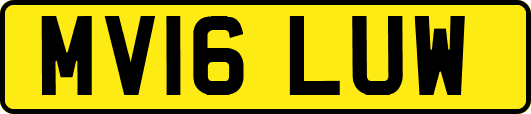 MV16 LUW